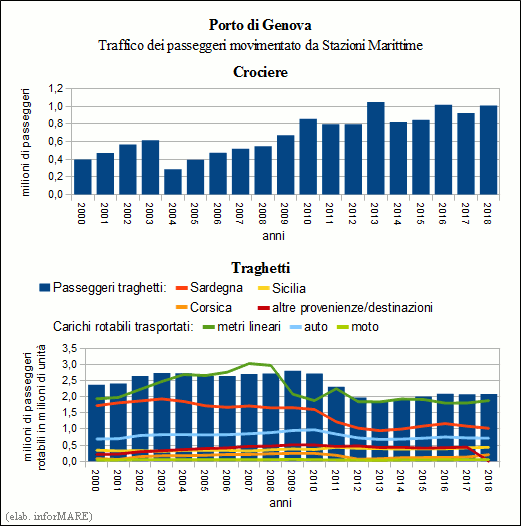 Porto di Genova
Traffico dei passeggeri movimentato da Stazioni Marittime

Crociere

milioni di passeggeri
1,2
1,0
0,8
0,6
0,4
0,2
0,0
2000 2001 2002 2003 2004 2005 2006 2007 2008 2009 2010 2011 2012 2013 2014 2015 2016 2017 2018
anni

Traghetti

Passeggeri traghetti: Sardegna Sicilia
Corsica altre provenienze/destinazioni
Carichi rotabili trasportati: metri lineari auto moto

milioni di passeggeri
rotabili in milioni di unità
3,5
3,0
2,5
2,0
1,5
1,0
0,5
0,0
2000 2001 2002 2003 2004 2005 2006 2007 2008 2009 2010 2011 2012 2013 2014 2015 2016 2017 2018
anni

(elab. inforMARE)